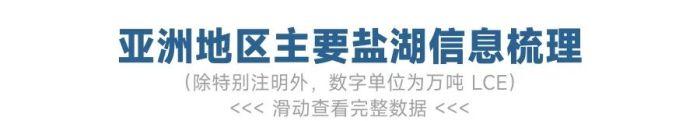 亚洲地区主要盐湖信息梳理

（除特别注明外，数字单位为万吨 LCE）

<<< 滑动查看完整数据 <<<